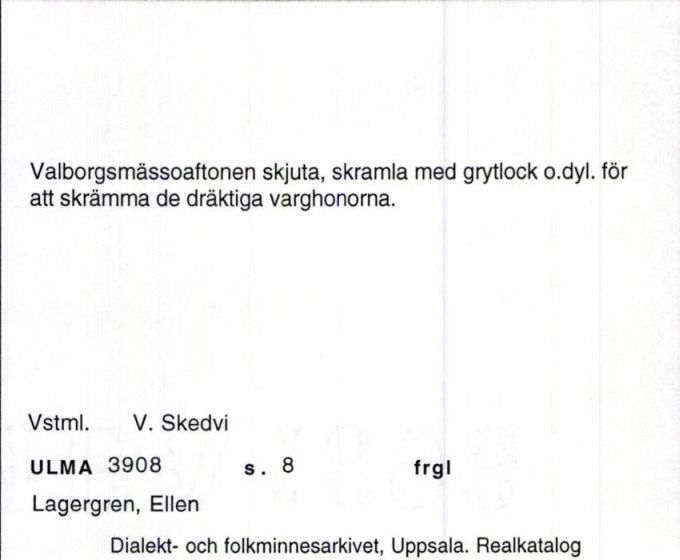 Valborgsmässoaftonen skjuta, skramla med grytlock o.dyl. för att skrämma de dräktiga varghonorna.

Vstml. V. Skedvi

ULMA 3908 s. 8 frgl

Lagergren, Ellen

Dialekt- och folkminnesarkivet, Uppsala. Realkatalog